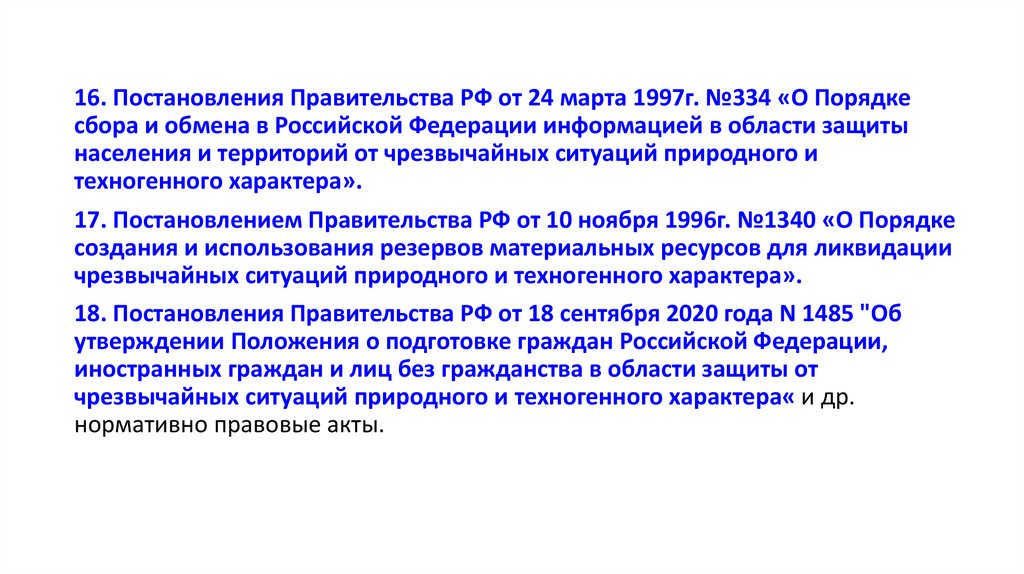 16. Постановления Правительства РФ от 24 марта 1997г. №334 «О Порядке сбора и обмена в Российской Федерации информацией в области защиты населения и территорий от чрезвычайных ситуаций природного и техногенного характера».

17. Постановлением Правительства РФ от 10 ноября 1996г. №1340 «О Порядке создания и использования резервов материальных ресурсов для ликвидации чрезвычайных ситуаций природного и техногенного характера».

18. Постановления Правительства РФ от 18 сентября 2020 года N 1485 "Об утверждении Положения о подготовке граждан Российской Федерации, иностранных граждан и лиц без гражданства в области защиты от чрезвычайных ситуаций природного и техногенного характера« и др. нормативно правовые акты.